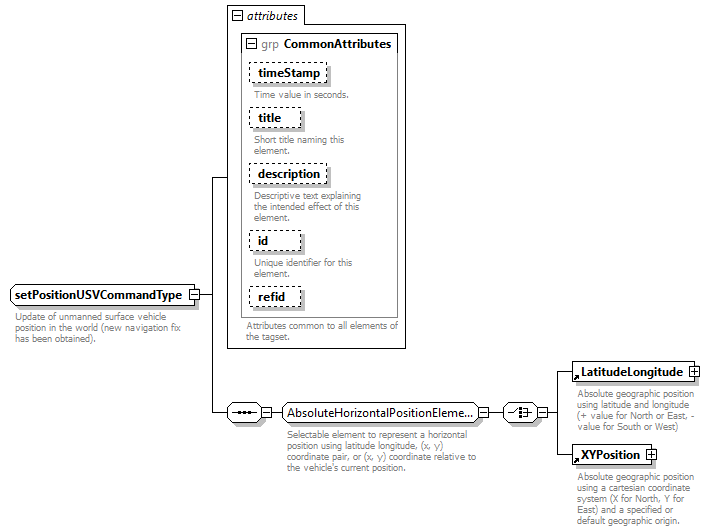 attributes

grp CommonAttributes

timeStamp

Time value in seconds.

title

Short title naming this element.

description

Descriptive text explaining the intended effect of this element.

id

Unique identifier for this element.

refid

Attributes common to all elements of the tagset.

setPositionUSVCommandType

Update of unmanned surface vehicle position in the world (new navigation fix has been obtained).

AbsoluteHorizontalPositionEleme...

Selectable element to represent a horizontal position using latitude longitude, (x, y) coordinate pair, or (x, y) coordinate relative to the vehicle's current position.

LatitudeLongitude

Absolute geographic position using latitude and longitude (+ value for North or East, - value for South or West)

XYPosition

Absolute geographic position using a cartesian coordinate system (X for North, Y for East) and a specified or default geographic origin.